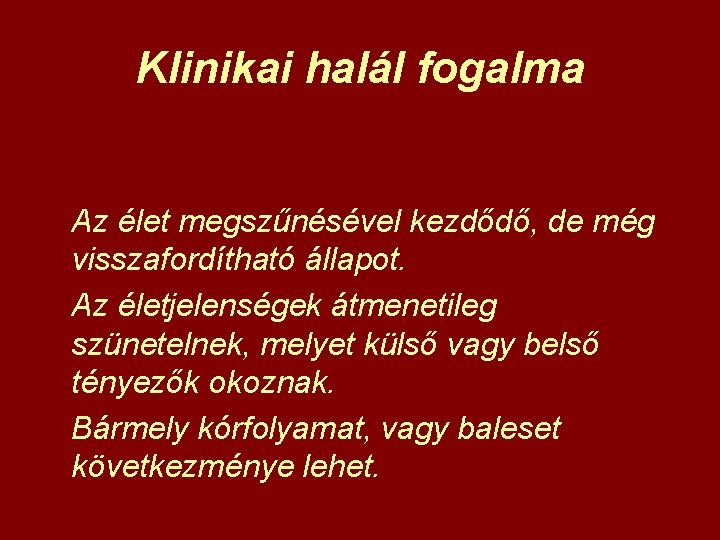 Klinikai halál fogalma

Az élet megszűnésével kezdődő, de még visszafordítható állapot.

Az életjelenségek átmenetileg szünetelnek, melyet külső vagy belső tényezők okoznak.

Bármely kórfolyamat, vagy baleset következménye lehet.